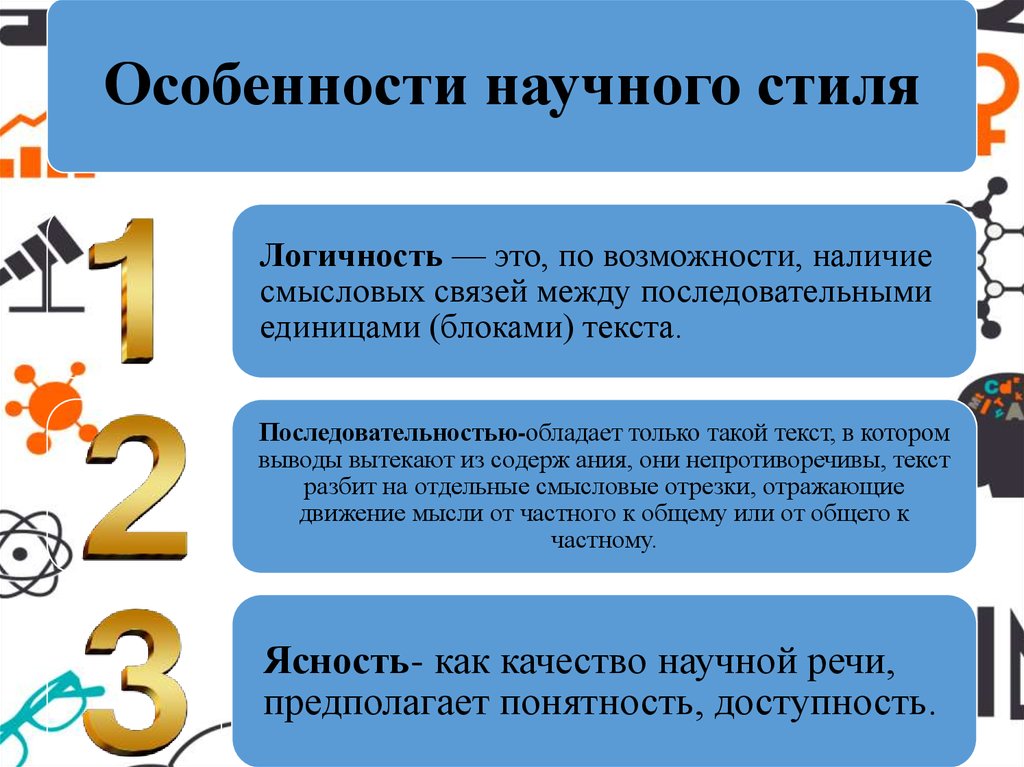 Особенности научного стиля

1

Логичность — это, по возможности, наличие смысловых связей между последовательными единицами (блоками) текста.

2

Последовательностью-обладает только такой текст, в котором выводы вытекают из содерж ания, они непротиворечивы, текст разбит на отдельные смысловые отрезки, отражающие движение мысли от частного к общему или от общего к частному.

3

Ясность- как качество научной речи, предполагает понятность, доступность.